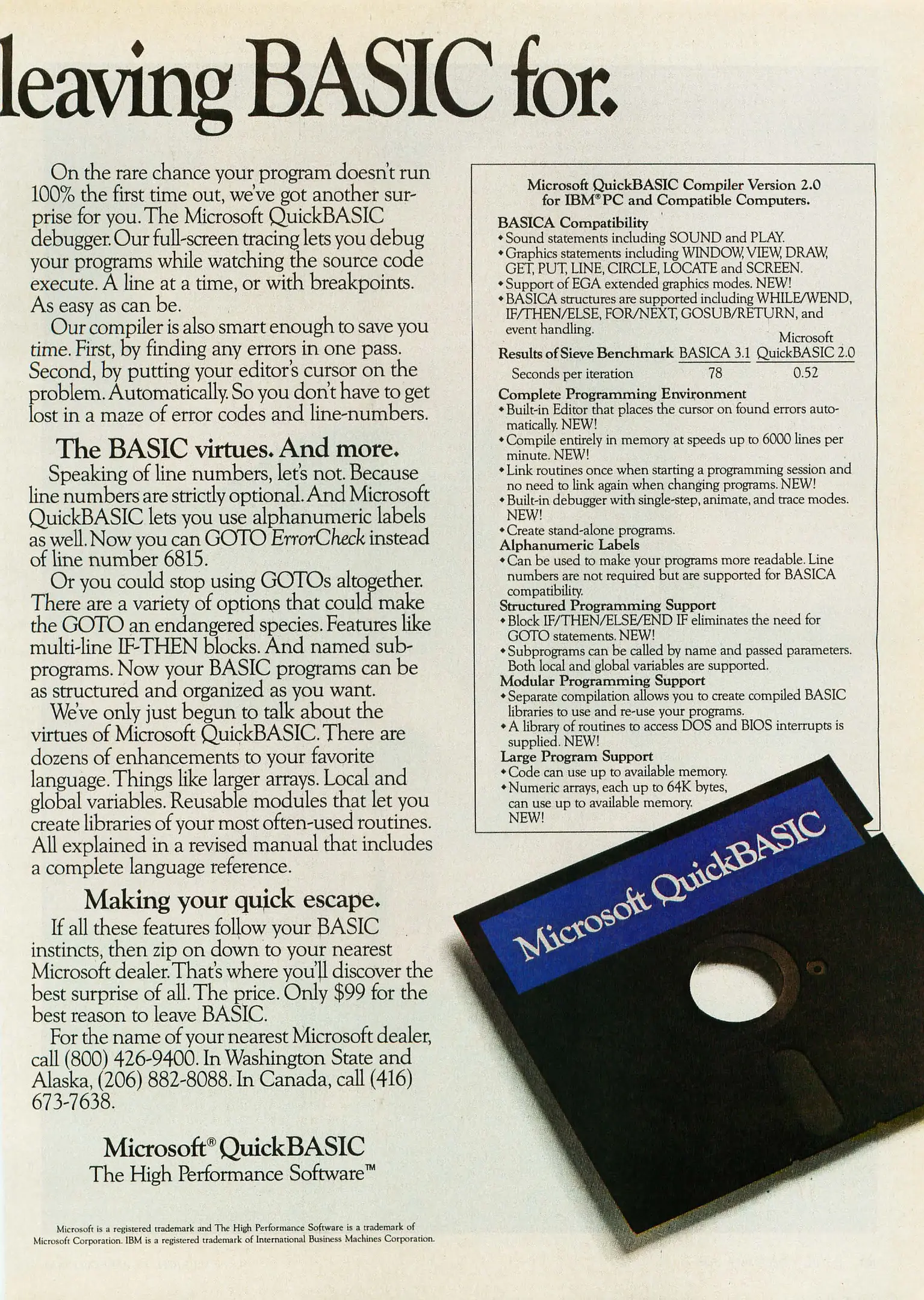 leaving BASIC for.

On the rare chance your program doesn't run 100% the first time out, we've got another surprise for you. The Microsoft QuickBASIC debugger. Our full-screen tracing lets you debug your programs while watching the source code execute. A line at a time, or with breakpoints. As easy as can be.

Our compiler is also smart enough to save you time. First, by finding any errors in one pass. Second, by putting your editor's cursor on the problem. Automatically. So you don't have to get lost in a maze of error codes and line-numbers.

The BASIC virtues. And more.

Speaking of line numbers, let's not. Because line numbers are strictly optional. And Microsoft QuickBASIC lets you use alphanumeric labels as well. Now you can GOTO ErrorCheck instead of line number 6815.

Or you could stop using GOTOs altogether. There are a variety of options that could make the GOTO an endangered species. Features like multi-line IF-THEN blocks. And named subprograms. Now your BASIC programs can be as structured and organized as you want.

We've only just begun to talk about the virtues of Microsoft QuickBASIC. There are dozens of enhancements to your favorite language. Things like larger arrays. Local and global variables. Reusable modules that let you create libraries of your most often-used routines. All explained in a revised manual that includes a complete language reference.

Making your quick escape.

If all these features follow your BASIC instincts, then zip on down to your nearest Microsoft dealer. That's where you'll discover the best surprise of all. The price. Only $99 for the best reason to leave BASIC.

For the name of your nearest Microsoft dealer, call (800) 426-9400. In Washington State and Alaska, (206) 882-8088. In Canada, call (416) 673-7638.

Microsoft® QuickBASIC
The High Performance Software™

Microsoft is a registered trademark and The High Performance Software is a trademark of Microsoft Corporation. IBM is a registered trademark of International Business Machines Corporation.

Microsoft QuickBASIC Compiler Version 2.0
for IBM® PC and Compatible Computers.

BASICA Compatibility
• Sound statements including SOUND and PLAY.
• Graphics statements including WINDOW, VIEW, DRAW, GET, PUT, LINE, CIRCLE, LOCATE and SCREEN.
• Support of EGA extended graphics modes. NEW!
• BASICA structures are supported including WHILE/WEND, IF/THEN/ELSE, FOR/NEXT, GOSUB/RETURN, and event handling.

| Results of Sieve Benchmark | BASICA 3.1 | Microsoft QuickBASIC 2.0 |
|---|---|---|
| Seconds per iteration | 78 | 0.52 |

Complete Programming Environment
• Built-in Editor that places the cursor on found errors automatically. NEW!
• Compile entirely in memory at speeds up to 6000 lines per minute. NEW!
• Link routines once when starting a programming session and no need to link again when changing programs. NEW!
• Built-in debugger with single-step, animate, and trace modes. NEW!
• Create stand-alone programs.
Alphanumeric Labels
• Can be used to make your programs more readable. Line numbers are not required but are supported for BASICA compatibility.
Structured Programming Support
• Block IF/THEN/ELSE/END IF eliminates the need for GOTO statements. NEW!
• Subprograms can be called by name and passed parameters. Both local and global variables are supported.
Modular Programming Support
• Separate compilation allows you to create compiled BASIC libraries to use and re-use your programs.
• A library of routines to access DOS and BIOS interrupts is supplied. NEW!
Large Program Support
• Code can use up to available memory.
• Numeric arrays, each up to 64K bytes, can use up to available memory. NEW!

Microsoft QuickBASIC